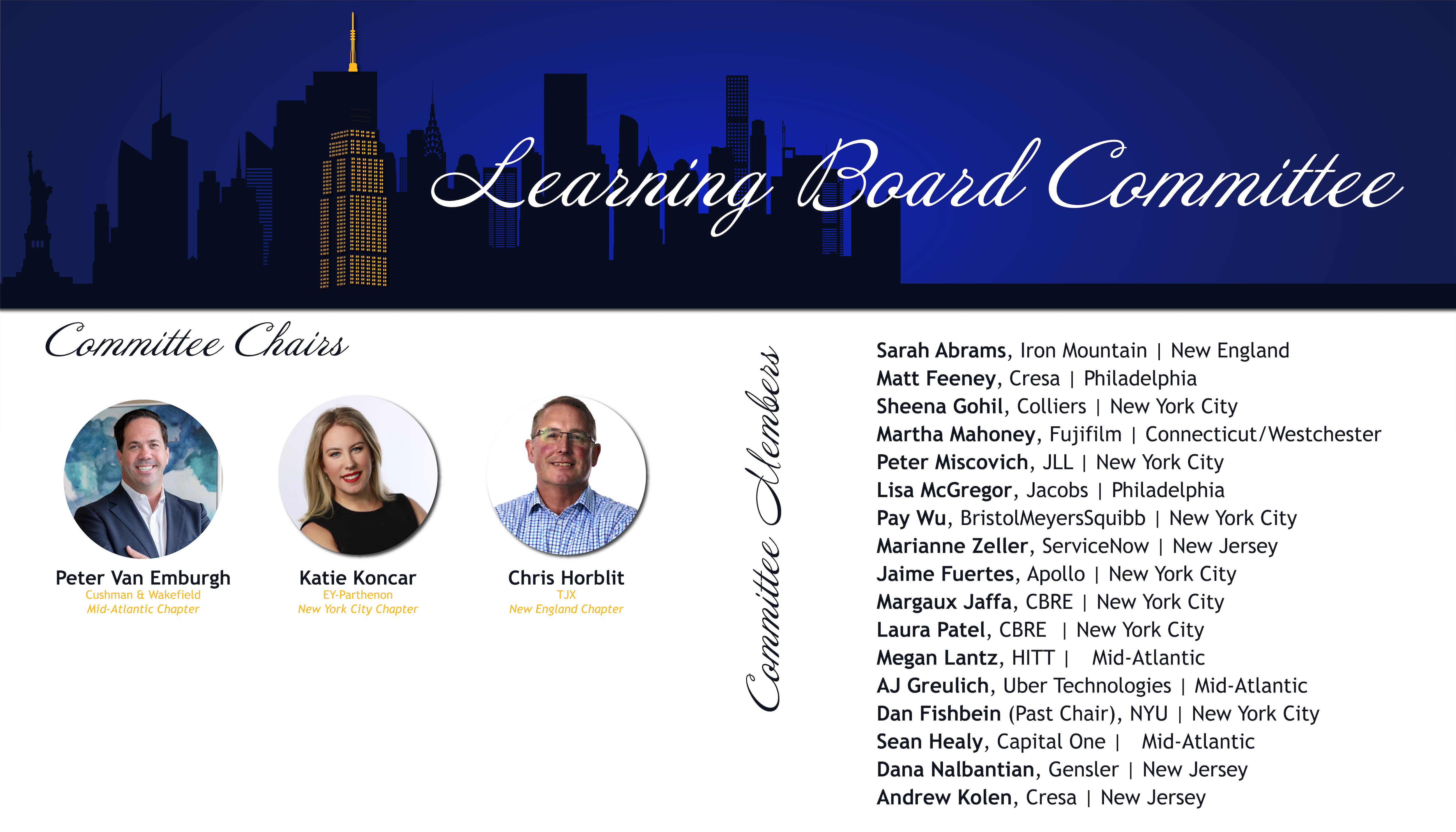 Learning Board Committee

Committee Chairs

Peter Van Emburgh
Cushman & Wakefield
Mid-Atlantic Chapter

Katie Koncar
EY-Parthenon
New York City Chapter

Chris Horblit
TJX
New England Chapter

Committee Members

Sarah Abrams, Iron Mountain | New England
Matt Feeney, Cresa | Philadelphia
Sheena Gohil, Colliers | New York City
Martha Mahoney, Fujifilm | Connecticut/Westchester
Peter Miscovich, JLL | New York City
Lisa McGregor, Jacobs | Philadelphia
Pay Wu, BristolMeyersSquibb | New York City
Marianne Zeller, ServiceNow | New Jersey
Jaime Fuertes, Apollo | New York City
Margaux Jaffa, CBRE | New York City
Laura Patel, CBRE | New York City
Megan Lantz, HITT | Mid-Atlantic
AJ Greulich, Uber Technologies | Mid-Atlantic
Dan Fishbein (Past Chair), NYU | New York City
Sean Healy, Capital One | Mid-Atlantic
Dana Nalbantian, Gensler | New Jersey
Andrew Kolen, Cresa | New Jersey